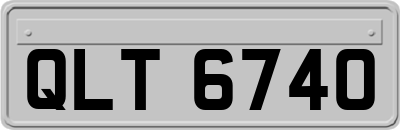 QLT 6740